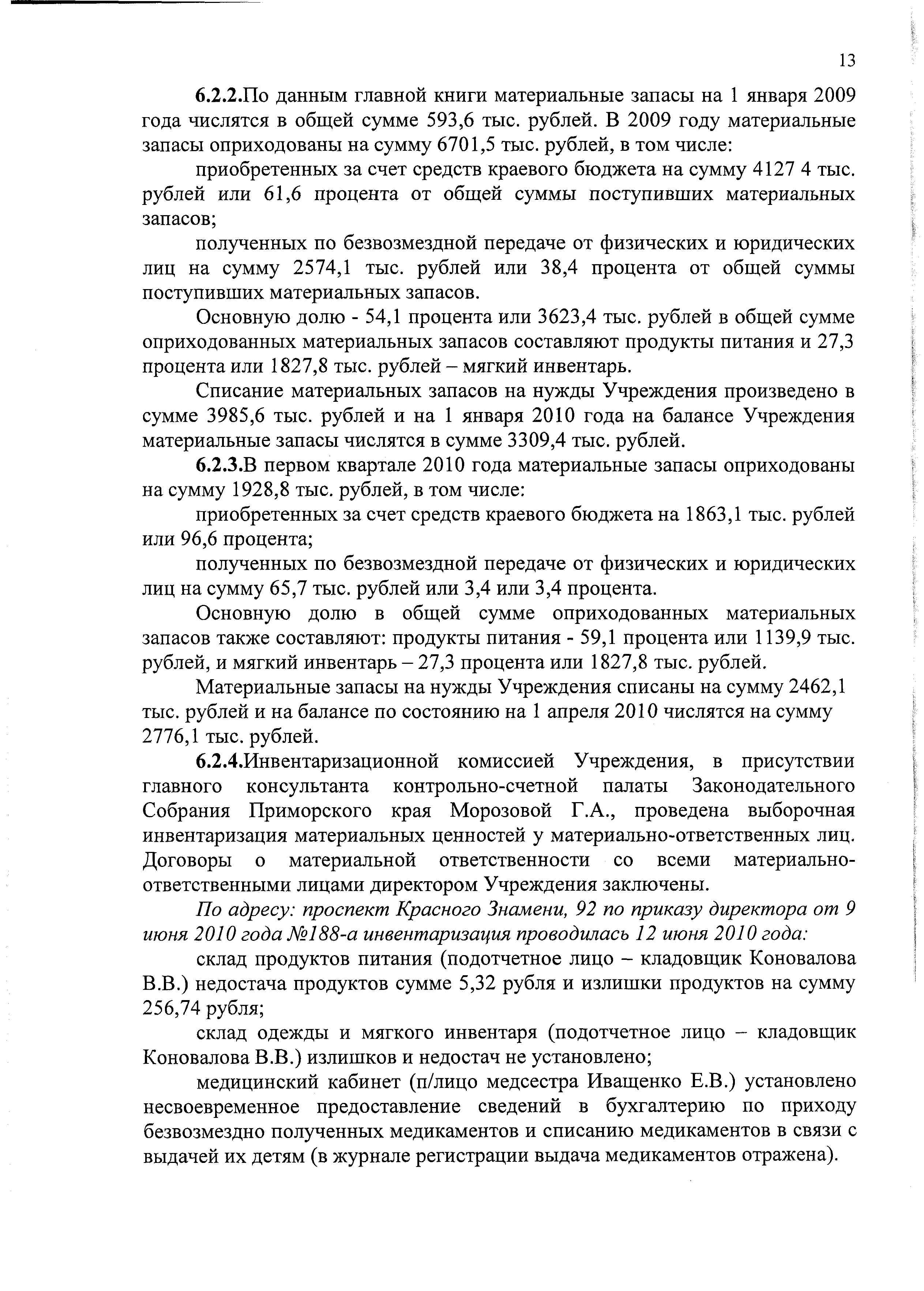 13

6.2.2.По данным главной книги материальные запасы на 1 января 2009 года числятся в общей сумме 593,6 тыс. рублей. В 2009 году материальные запасы оприходованы на сумму 6701,5 тыс. рублей, в том числе:

приобретенных за счет средств краевого бюджета на сумму 4127 4 тыс. рублей или 61,6 процента от общей суммы поступивших материальных запасов;

полученных по безвозмездной передаче от физических и юридических лиц на сумму 2574,1 тыс. рублей или 38,4 процента от общей суммы поступивших материальных запасов.

Основную долю - 54,1 процента или 3623,4 тыс. рублей в общей сумме оприходованных материальных запасов составляют продукты питания и 27,3 процента или 1827,8 тыс. рублей – мягкий инвентарь.

Списание материальных запасов на нужды Учреждения произведено в сумме 3985,6 тыс. рублей и на 1 января 2010 года на балансе Учреждения материальные запасы числятся в сумме 3309,4 тыс. рублей.

6.2.3.В первом квартале 2010 года материальные запасы оприходованы на сумму 1928,8 тыс. рублей, в том числе:

приобретенных за счет средств краевого бюджета на 1863,1 тыс. рублей или 96,6 процента;

полученных по безвозмездной передаче от физических и юридических лиц на сумму 65,7 тыс. рублей или 3,4 или 3,4 процента.

Основную долю в общей сумме оприходованных материальных запасов также составляют: продукты питания - 59,1 процента или 1139,9 тыс. рублей, и мягкий инвентарь – 27,3 процента или 1827,8 тыс. рублей.

Материальные запасы на нужды Учреждения списаны на сумму 2462,1 тыс. рублей и на балансе по состоянию на 1 апреля 2010 числятся на сумму 2776,1 тыс. рублей.

6.2.4.Инвентаризационной комиссией Учреждения, в присутствии главного консультанта контрольно-счетной палаты Законодательного Собрания Приморского края Морозовой Г.А., проведена выборочная инвентаризация материальных ценностей у материально-ответственных лиц. Договоры о материальной ответственности со всеми материально-ответственными лицами директором Учреждения заключены.

По адресу: проспект Красного Знамени, 92 по приказу директора от 9 июня 2010 года №188-а инвентаризация проводилась 12 июня 2010 года:

склад продуктов питания (подотчетное лицо – кладовщик Коновалова В.В.) недостача продуктов сумме 5,32 рубля и излишки продуктов на сумму 256,74 рубля;

склад одежды и мягкого инвентаря (подотчетное лицо – кладовщик Коновалова В.В.) излишков и недостач не установлено;

медицинский кабинет (п/лицо медсестра Иващенко Е.В.) установлено несвоевременное предоставление сведений в бухгалтерию по приходу безвозмездно полученных медикаментов и списанию медикаментов в связи с выдачей их детям (в журнале регистрации выдача медикаментов отражена).